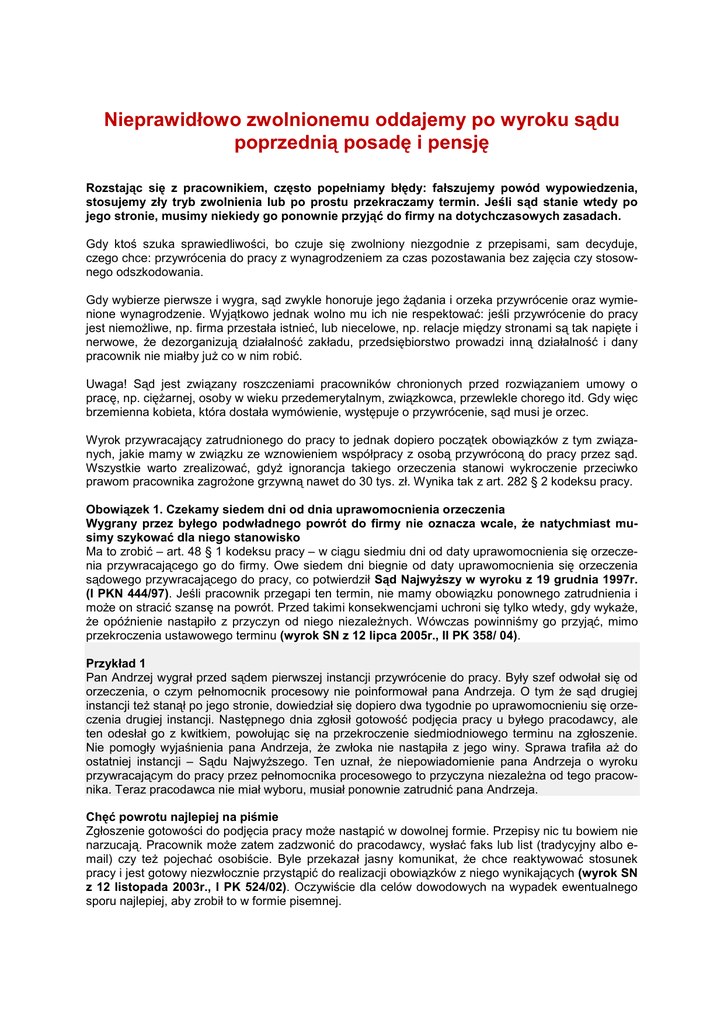 Nieprawidłowo zwolnionemu oddajemy po wyroku sądu poprzednią posadę i pensję

Rozstając się z pracownikiem, często popełniamy błędy: fałszujemy powód wypowiedzenia, stosujemy zły tryb zwolnienia lub po prostu przekraczamy termin. Jeśli sąd stanie wtedy po jego stronie, musimy niekiedy go ponownie przyjąć do firmy na dotychczasowych zasadach.

Gdy ktoś szuka sprawiedliwości, bo czuje się zwolniony niezgodnie z przepisami, sam decyduje, czego chce: przywrócenia do pracy z wynagrodzeniem za czas pozostawania bez zajęcia czy stosownego odszkodowania.

Gdy wybierze pierwsze i wygra, sąd zwykle honoruje jego żądania i orzeka przywrócenie oraz wymienione wynagrodzenie. Wyjątkowo jednak wolno mu ich nie respektować: jeśli przywrócenie do pracy jest niemożliwe, np. firma przestała istnieć, lub niecelowe, np. relacje między stronami są tak napięte i nerwowe, że dezorganizują działalność zakładu, przedsiębiorstwo prowadzi inną działalność i dany pracownik nie miałby już co w nim robić.

Uwaga! Sąd jest związany roszczeniami pracowników chronionych przed rozwiązaniem umowy o pracę, np. ciężarnej, osoby w wieku przedemerytalnym, związkowca, przewlekle chorego itd. Gdy więc brzemienna kobieta, która dostała wymówienie, występuje o przywrócenie, sąd musi je orzec.

Wyrok przywracający zatrudnionego do pracy to jednak dopiero początek obowiązków z tym związanych, jakie mamy w związku ze wznowieniem współpracy z osobą przywróconą do pracy przez sąd. Wszystkie warto zrealizować, gdyż ignorancja takiego orzeczenia stanowi wykroczenie przeciwko prawom pracownika zagrożone grzywną nawet do 30 tys. zł. Wynika tak z art. 282 § 2 kodeksu pracy.

Obowiązek 1. Czekamy siedem dni od dnia uprawomocnienia orzeczenia
Wygrany przez byłego podwładnego powrót do firmy nie oznacza wcale, że natychmiast musimy szykować dla niego stanowisko
Ma to zrobić – art. 48 § 1 kodeksu pracy – w ciągu siedmiu dni od daty uprawomocnienia się orzeczenia przywracającego go do firmy. Owe siedem dni biegnie od daty uprawomocnienia się orzeczenia sądowego przywracającego do pracy, co potwierdził Sąd Najwyższy w wyroku z 19 grudnia 1997r. (I PKN 444/97). Jeśli pracownik przegapi ten termin, nie mamy obowiązku ponownego zatrudnienia i może on stracić szansę na powrót. Przed takimi konsekwencjami uchroni się tylko wtedy, gdy wykaże, że opóźnienie nastąpiło z przyczyn od niego niezależnych. Wówczas powinniśmy go przyjąć, mimo przekroczenia ustawowego terminu (wyrok SN z 12 lipca 2005r., II PK 358/ 04).

Przykład 1
Pan Andrzej wygrał przed sądem pierwszej instancji przywrócenie do pracy. Były szef odwołał się od orzeczenia, o czym pełnomocnik procesowy nie poinformował pana Andrzeja. O tym że sąd drugiej instancji też stanął po jego stronie, dowiedział się dopiero dwa tygodnie po uprawomocnieniu się orzeczenia drugiej instancji. Następnego dnia zgłosił gotowość podjęcia pracy u byłego pracodawcy, ale ten odesłał go z kwitkiem, powołując się na przekroczenie siedmiodniowego terminu na zgłoszenie. Nie pomogły wyjaśnienia pana Andrzeja, że zwłoka nie nastąpiła z jego winy. Sprawa trafiła aż do ostatniej instancji – Sądu Najwyższego. Ten uznał, że niepowiadomienie pana Andrzeja o wyroku przywracającym do pracy przez pełnomocnika procesowego to przyczyna niezależna od tego pracownika. Teraz pracodawca nie miał wyboru, musiał ponownie zatrudnić pana Andrzeja.

Chęć powrotu najlepiej na piśmie
Zgłoszenie gotowości do podjęcia pracy może nastąpić w dowolnej formie. Przepisy nic tu bowiem nie narzucają. Pracownik może zatem zadzwonić do pracodawcy, wysłać faks lub list (tradycyjny albo e-mail) czy też pojechać osobiście. Byle przekazał jasny komunikat, że chce reaktywować stosunek pracy i jest gotowy niezwłocznie przystąpić do realizacji obowiązków z niego wynikających (wyrok SN z 12 listopada 2003r., I PK 524/02). Oczywiście dla celów dowodowych na wypadek ewentualnego sporu najlepiej, aby zrobił to w formie pisemnej.